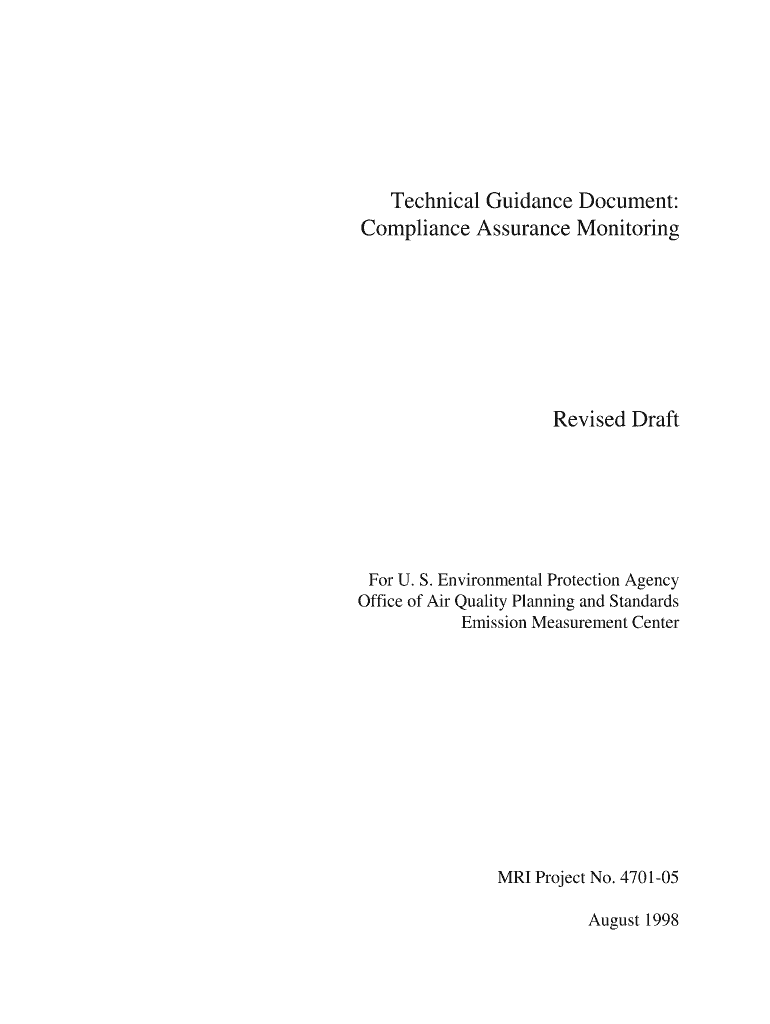 Technical Guidance Document:
Compliance Assurance Monitoring

Revised Draft

For U. S. Environmental Protection Agency
Office of Air Quality Planning and Standards
Emission Measurement Center

MRI Project No. 4701-05

August 1998